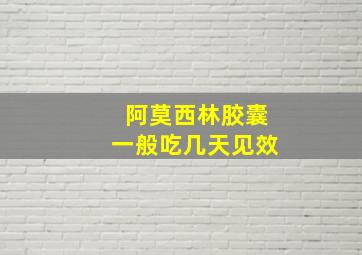 阿莫西林胶囊
一般吃几天见效